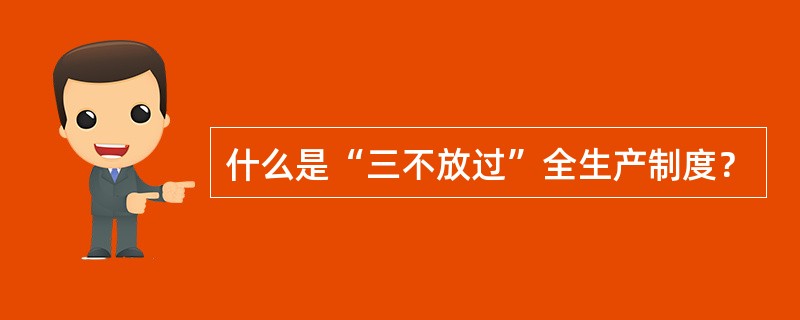 什么是“三不放过”全生产制度？